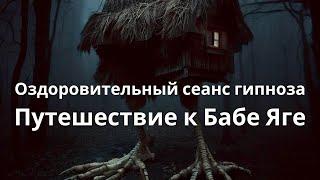 Оздоровительный сеанс гипноза
Путешествие к Бабе Яге